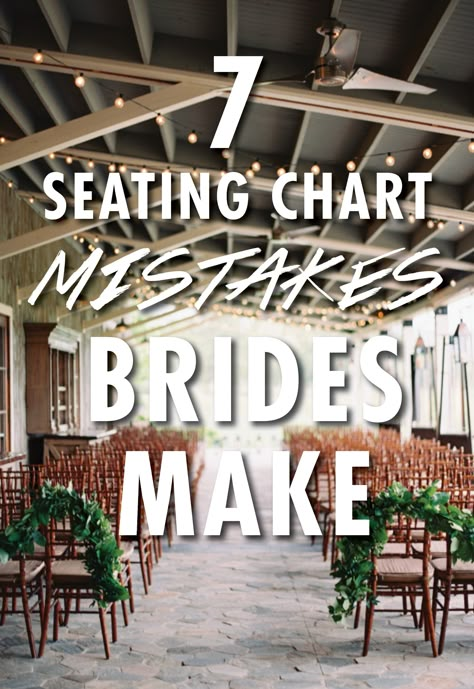 7
SEATING CHART
MISTAKES
BRIDES
MAKE